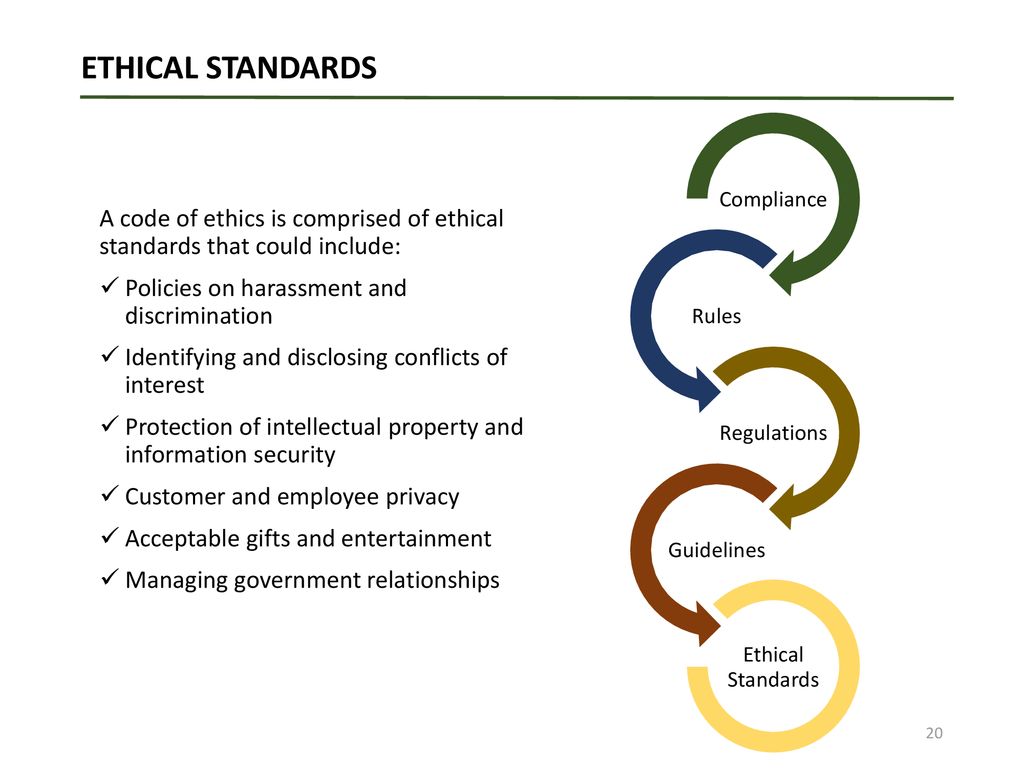 ETHICAL STANDARDS

A code of ethics is comprised of ethical standards that could include:

✓ Policies on harassment and discrimination
✓ Identifying and disclosing conflicts of interest
✓ Protection of intellectual property and information security
✓ Customer and employee privacy
✓ Acceptable gifts and entertainment
✓ Managing government relationships

Compliance

Rules

Regulations

Guidelines

Ethical Standards

20